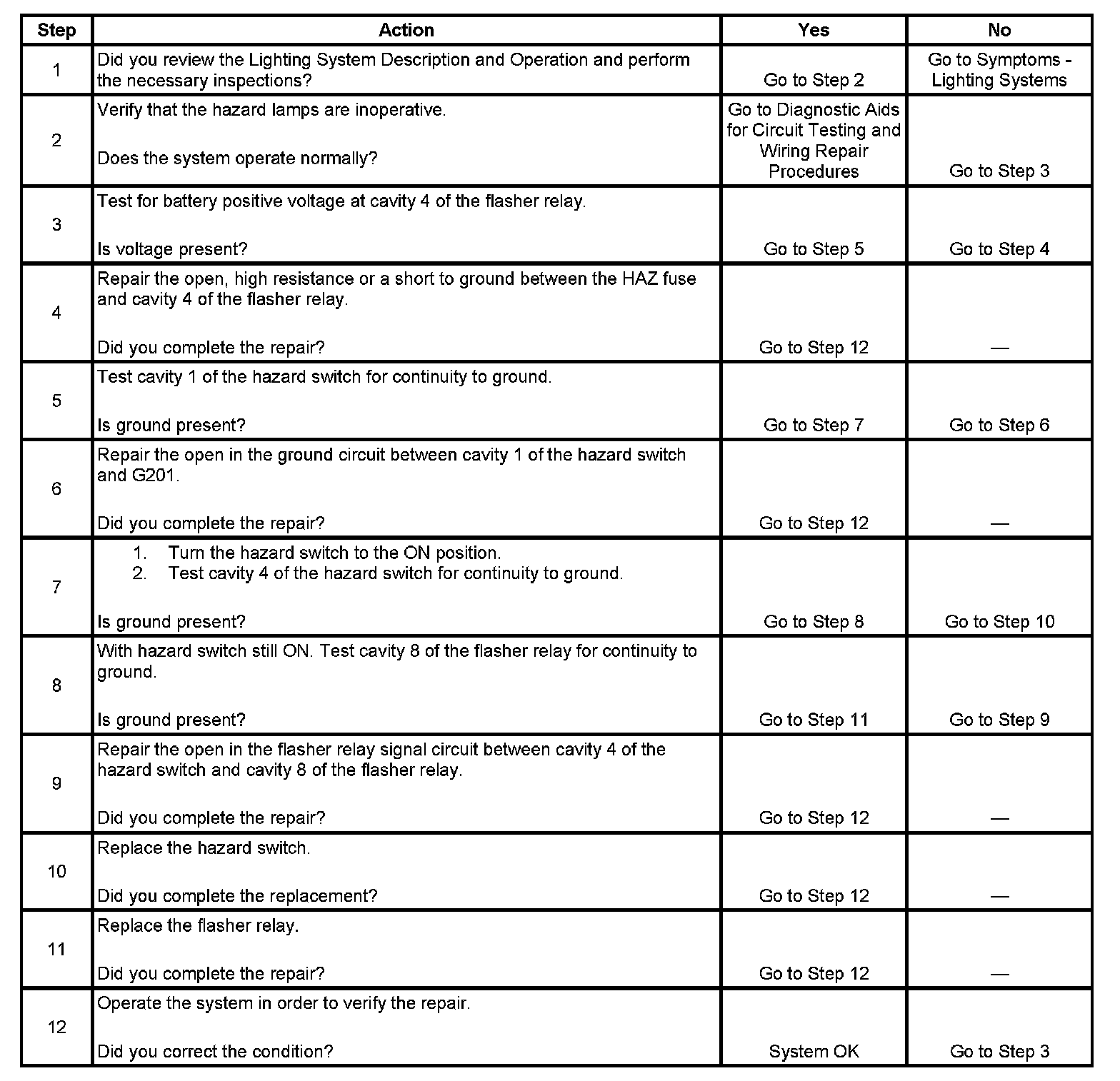 | Step | Action | Yes | No |
|---|---|---|---|
| 1 | Did you review the Lighting System Description and Operation and perform the necessary inspections? | Go to Step 2 | Go to Symptoms - Lighting Systems |
| 2 | Verify that the hazard lamps are inoperative. Does the system operate normally? | Go to Diagnostic Aids for Circuit Testing and Wiring Repair Procedures | Go to Step 3 |
| 3 | Test for battery positive voltage at cavity 4 of the flasher relay. Is voltage present? | Go to Step 5 | Go to Step 4 |
| 4 | Repair the open, high resistance or a short to ground between the HAZ fuse and cavity 4 of the flasher relay. Did you complete the repair? | Go to Step 12 | — |
| 5 | Test cavity 1 of the hazard switch for continuity to ground. Is ground present? | Go to Step 7 | Go to Step 6 |
| 6 | Repair the open in the ground circuit between cavity 1 of the hazard switch and G201. Did you complete the repair? | Go to Step 12 | — |
| 7 | 1. Turn the hazard switch to the ON position. 2. Test cavity 4 of the hazard switch for continuity to ground. Is ground present? | Go to Step 8 | Go to Step 10 |
| 8 | With hazard switch still ON. Test cavity 8 of the flasher relay for continuity to ground. Is ground present? | Go to Step 11 | Go to Step 9 |
| 9 | Repair the open in the flasher relay signal circuit between cavity 4 of the hazard switch and cavity 8 of the flasher relay. Did you complete the repair? | Go to Step 12 | — |
| 10 | Replace the hazard switch. Did you complete the replacement? | Go to Step 12 | — |
| 11 | Replace the flasher relay. Did you complete the repair? | Go to Step 12 | — |
| 12 | Operate the system in order to verify the repair. Did you correct the condition? | System OK | Go to Step 3 |